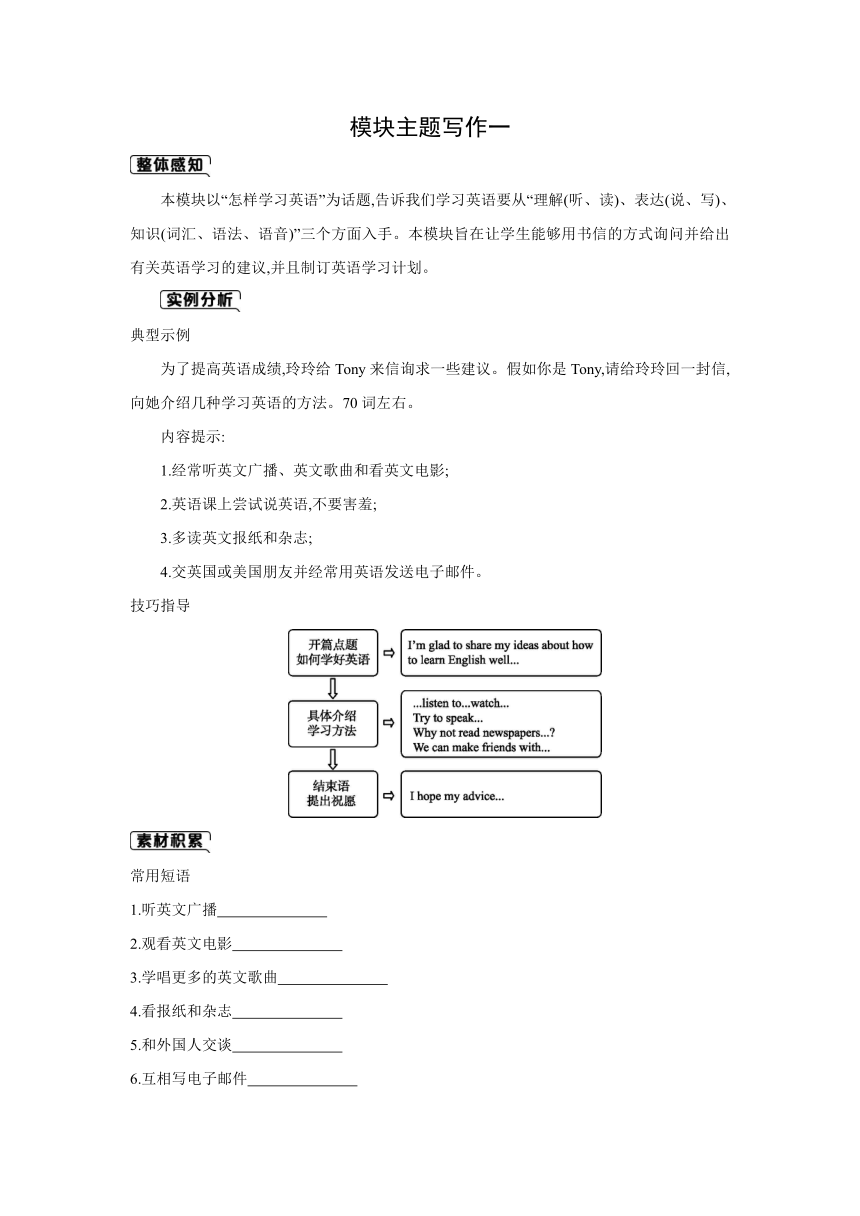 模块主题写作一

整体感知

本模块以“怎样学习英语”为话题,告诉我们学习英语要从“理解(听、读)、表达(说、写)、知识(词汇、语法、语音)”三个方面入手。本模块旨在让学生能够用书信的方式询问并给出有关英语学习的建议,并且制订英语学习计划。

实例分析

典型示例

为了提高英语成绩,玲玲给 Tony 来信询求一些建议。假如你是 Tony,请给玲玲回一封信,向她介绍几种学习英语的方法。70 词左右。

内容提示:

1.经常听英文广播、英文歌曲和看英文电影;

2.英语课上尝试说英语,不要害羞;

3.多读英文报纸和杂志;

4.交英国或美国朋友并经常用英语发送电子邮件。

技巧指导

开篇点题
如何学好英语

I'm glad to share my ideas about how to learn English well...

具体介绍
学习方法

...listen to...watch...
Try to speak...
Why not read newspapers...?
We can make friends with...

结束语
提出祝愿

I hope my advice...

素材积累

常用短语

1.听英文广播______________

2.观看英文电影______________

3.学唱更多的英文歌曲______________

4.看报纸和杂志______________

5.和外国人交谈______________

6.互相写电子邮件______________